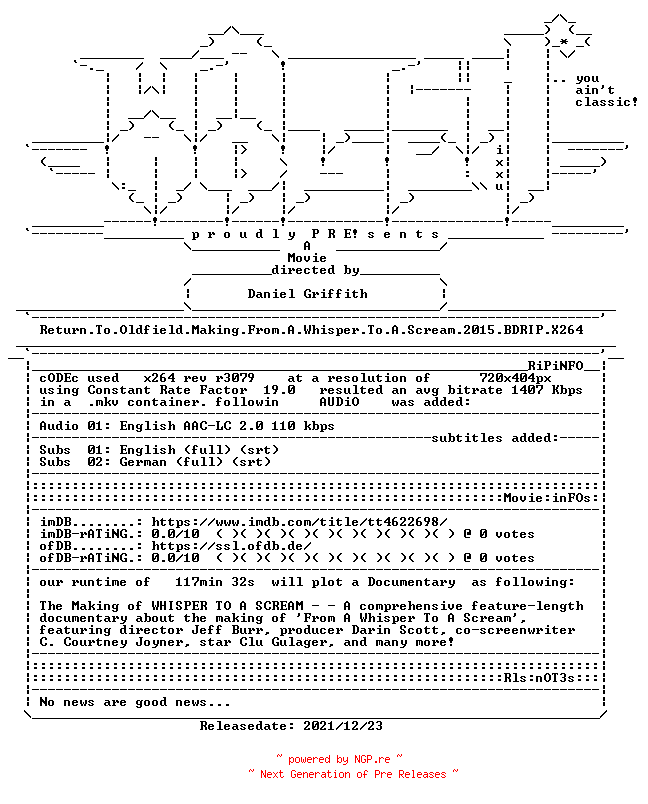 .. you
ain't
classic!

i
x
x
u

p r o u d l y P R E! s e n t s
A
Movie
directed by

Daniel Griffith

Return.To.Oldfield.Making.From.A.Whisper.To.A.Scream.2015.BDRIP.X264

RiPiNFO
cODEc used x264 rev r3079 at a resolution of 720x404px
using Constant Rate Factor 19.0 resulted an avg bitrate 1407 Kbps
in a .mkv container. followin AUDiO was added:

Audio 01: English AAC-LC 2.0 110 kbps
subtitles added:
Subs 01: English (full) (srt)
Subs 02: German (full) (srt)

Movie:inFOs:

imDB........: https://www.imdb.com/title/tt4622698/
imDB-rATiNG.: 0.0/10 ( )( )( )( )( )( )( )( )( )( ) @ 0 votes
ofDB........: https://ssl.ofdb.de/
ofDB-rATiNG.: 0.0/10 ( )( )( )( )( )( )( )( )( )( ) @ 0 votes

our runtime of 117min 32s will plot a Documentary as following:

The Making of WHISPER TO A SCREAM - - A comprehensive feature-length documentary about the making of 'From A Whisper To A Scream', featuring director Jeff Burr, producer Darin Scott, co-screenwriter C. Courtney Joyner, star Clu Gulager, and many more!

Rls:nOT3s:

No news are good news...

Releasedate: 2021/12/23

~ powered by NGP.re ~
~ Next Generation of Pre Releases ~